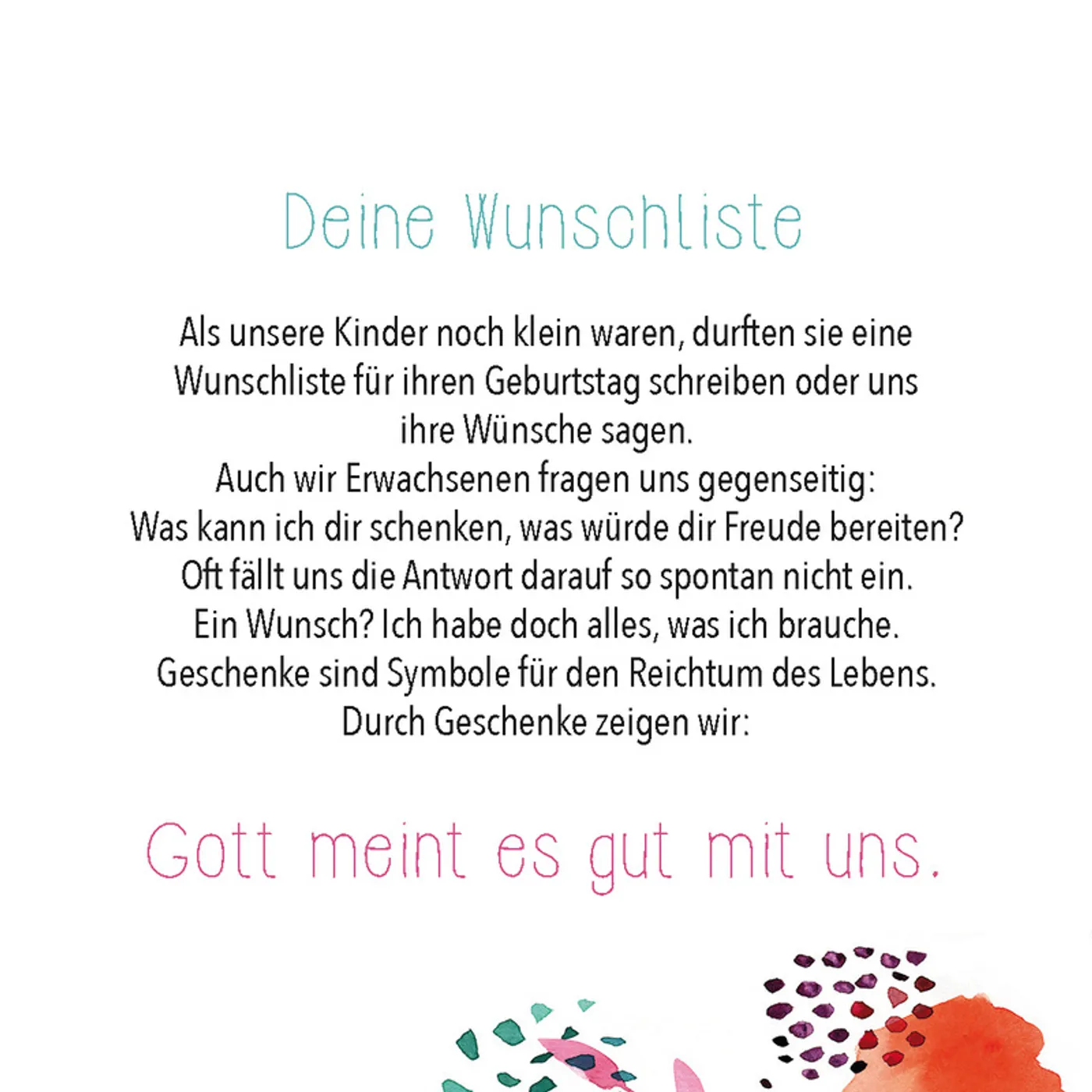 Deine Wunschliste

Als unsere Kinder noch klein waren, durften sie eine Wunschliste für ihren Geburtstag schreiben oder uns ihre Wünsche sagen.
Auch wir Erwachsenen fragen uns gegenseitig:
Was kann ich dir schenken, was würde dir Freude bereiten?
Oft fällt uns die Antwort darauf so spontan nicht ein.
Ein Wunsch? Ich habe doch alles, was ich brauche.
Geschenke sind Symbole für den Reichtum des Lebens.
Durch Geschenke zeigen wir:

Gott meint es gut mit uns.